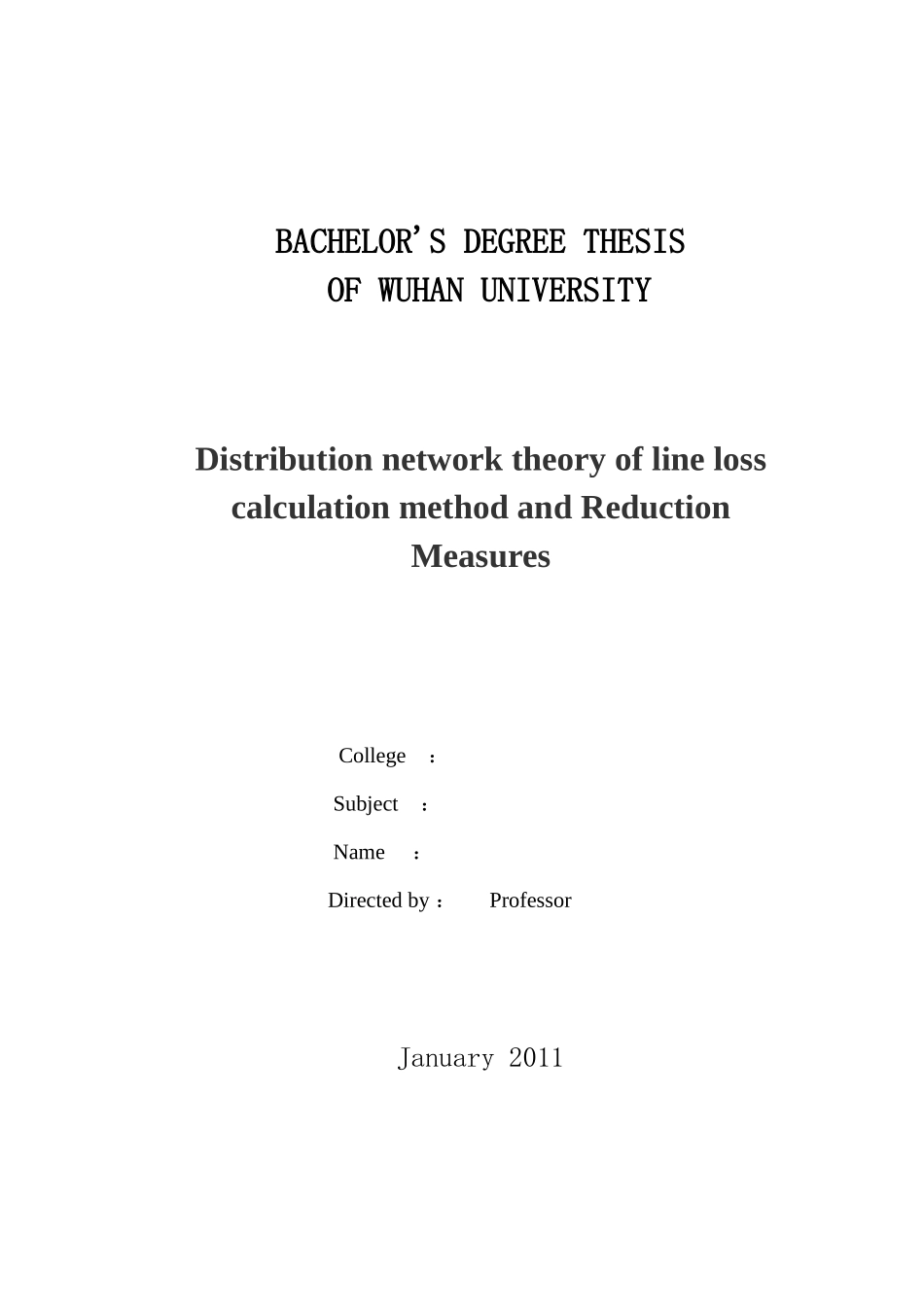 BACHELOR'S DEGREE THESIS
OF WUHAN UNIVERSITY

Distribution network theory of line loss calculation method and Reduction Measures

College ：
Subject ：
Name ：
Directed by ： Professor

January 2011